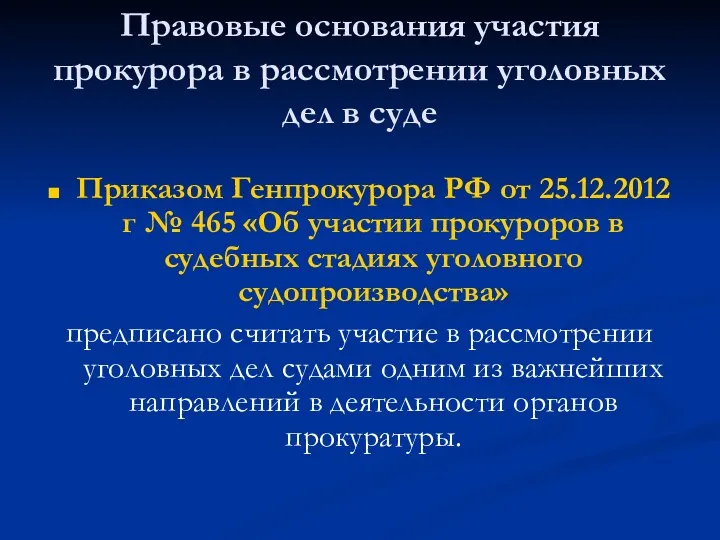 Правовые основания участия прокурора в рассмотрении уголовных дел в суде

Приказом Генпрокурора РФ от 25.12.2012 г № 465 «Об участии прокуроров в судебных стадиях уголовного судопроизводства»

предписано считать участие в рассмотрении уголовных дел судами одним из важнейших направлений в деятельности органов прокуратуры.